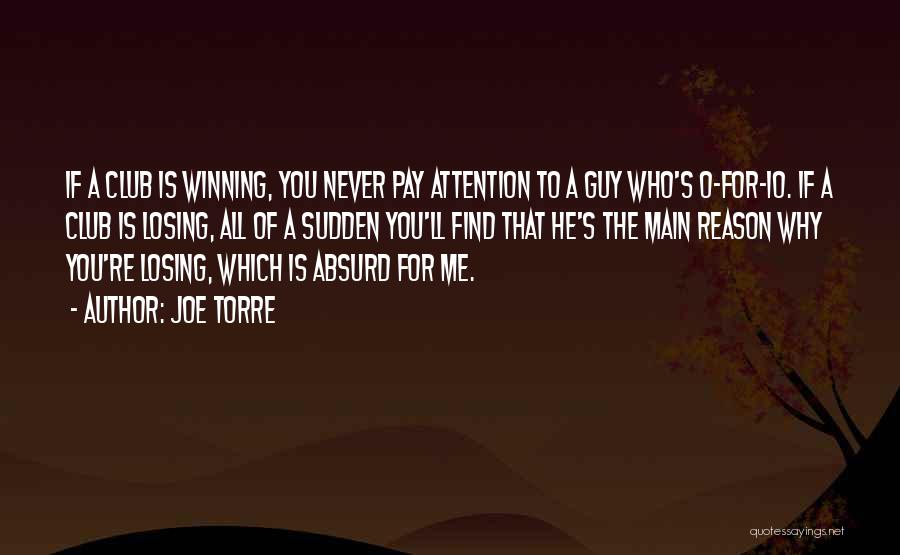 IF A CLUB IS WINNING, YOU NEVER PAY ATTENTION TO A GUY WHO'S 0-FOR-10. IF A CLUB IS LOSING, ALL OF A SUDDEN YOU'LL FIND THAT HE'S THE MAIN REASON WHY YOU'RE LOSING, WHICH IS ABSURD FOR ME.

- AUTHOR: JOE TORRE

quotessayings.net